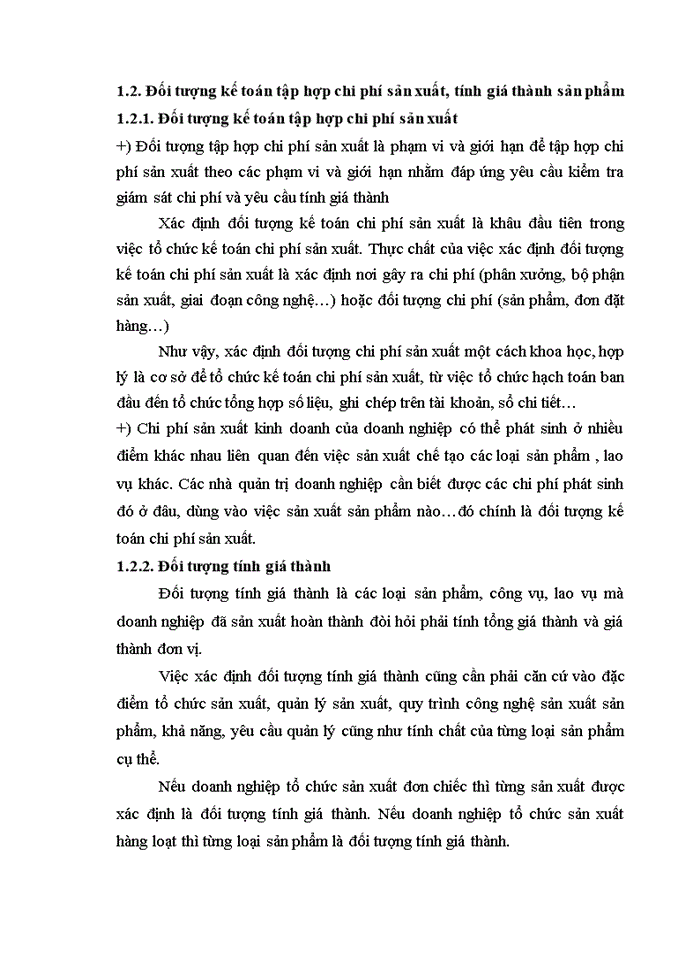 1.2. Đối tượng kế toán tập hợp chi phí sản xuất, tính giá thành sản phẩm

1.2.1. Đối tượng kế toán tập hợp chi phí sản xuất

+) Đối tượng tập hợp chi phí sản xuất là phạm vi và giới hạn để tập hợp chi phí sản xuất theo các phạm vi và giới hạn nhằm đáp ứng yêu cầu kiểm tra giám sát chi phí và yêu cầu tính giá thành

Xác định đối tượng kế toán chi phí sản xuất là khâu đầu tiên trong việc tổ chức kế toán chi phí sản xuất. Thực chất của việc xác định đối tượng kế toán chi phí sản xuất là xác định nơi gây ra chi phí (phân xưởng, bộ phận sản xuất, giai đoạn công nghệ…) hoặc đối tượng chi phí (sản phẩm, đơn đặt hàng…)

Như vậy, xác định đối tượng chi phí sản xuất một cách khoa học, hợp lý là cơ sở để tổ chức kế toán chi phí sản xuất, từ việc tổ chức hạch toán ban đầu đến tổ chức tổng hợp số liệu, ghi chép trên tài khoản, sổ chi tiết…

+) Chi phí sản xuất kinh doanh của doanh nghiệp có thể phát sinh ở nhiều điểm khác nhau liên quan đến việc sản xuất chế tạo các loại sản phẩm , lao vụ khác. Các nhà quản trị doanh nghiệp cần biết được các chi phí phát sinh đó ở đâu, dùng vào việc sản xuất sản phẩm nào…đó chính là đối tượng kế toán chi phí sản xuất.

1.2.2. Đối tượng tính giá thành

Đối tượng tính giá thành là các loại sản phẩm, công vụ, lao vụ mà doanh nghiệp đã sản xuất hoàn thành đòi hỏi phải tính tổng giá thành và giá thành đơn vị.

Việc xác định đối tượng tính giá thành cũng cần phải căn cứ vào đặc điểm tổ chức sản xuất, quản lý sản xuất, quy trình công nghệ sản xuất sản phẩm, khả năng, yêu cầu quản lý cũng như tính chất của từng loại sản phẩm cụ thể.

Nếu doanh nghiệp tổ chức sản xuất đơn chiếc thì từng sản xuất được xác định là đối tượng tính giá thành. Nếu doanh nghiệp tổ chức sản xuất hàng loạt thì từng loại sản phẩm là đối tượng tính giá thành.